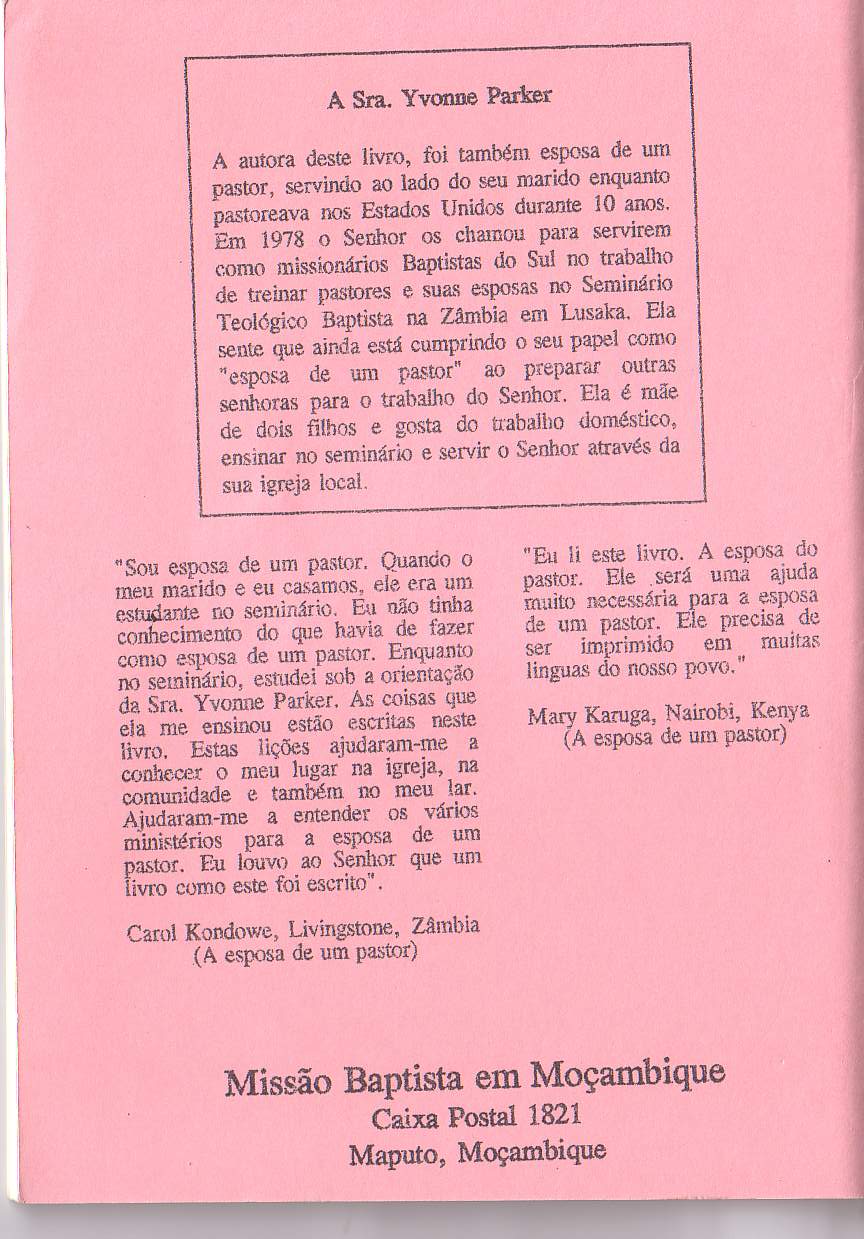 A Sra. Yvonne Parker

A autora deste livro, foi também esposa de um pastor, servindo ao lado do seu marido enquanto pastoreava nos Estados Unidos durante 10 anos. Em 1978 o Senhor os chamou para servirem como missionários Baptistas do Sul no trabalho de treinar pastores e suas esposas no Seminário Teológico Baptista na Zâmbia em Lusaka. Ela sente que ainda está cumprindo o seu papel como "esposa de um pastor" ao preparar outras senhoras para o trabalho do Senhor. Ela é mãe de dois filhos e gosta do trabalho doméstico, ensinar no seminário e servir o Senhor através da sua igreja local.

"Sou esposa de um pastor. Quando o meu marido e eu casamos, ele era um estudante no seminário. Eu não tinha conhecimento do que havia de fazer como esposa de um pastor. Enquanto no seminário, estudei sob a orientação da Sra. Yvonne Parker. As coisas que ela me ensinou estão escritas neste livro. Estas lições ajudaram-me a conhecer o meu lugar na igreja, na comunidade e também no meu lar. Ajudaram-me a entender os vários ministérios para a esposa de um pastor. Eu louvo ao Senhor que um livro como este foi escrito".

Carol Kondowe, Livingstone, Zâmbia
(A esposa de um pastor)

"Eu li este livro. A esposa do pastor. Ele será uma ajuda muito necessária para a esposa de um pastor. Ele precisa de ser imprimido em muitas linguas do nosso povo."

Mary Karuga, Nairobi, Kenya
(A esposa de um pastor)

Missão Baptista em Moçambique
Caixa Postal 1821
Maputo, Moçambique